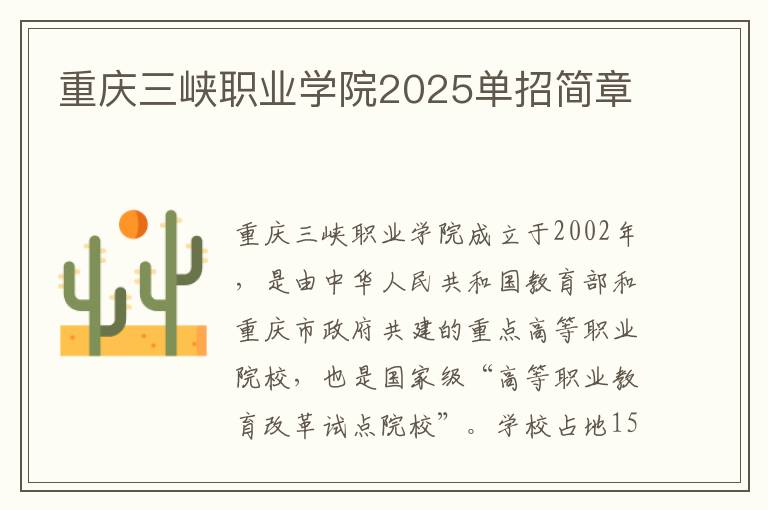 重庆三峡职业学院2025单招简章

重庆三峡职业学院成立于2002年，是由中华人民共和国教育部和重庆市政府共建的重点高等职业院校，也是国家级“高等职业教育改革试点院校”。学校占地15